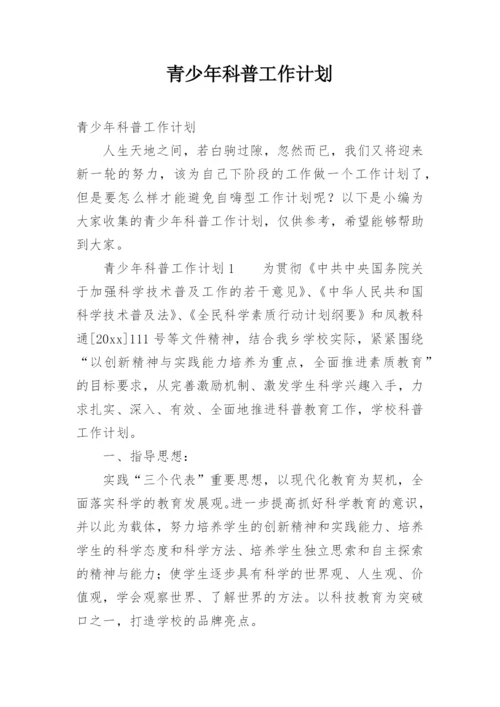 青少年科普工作计划

青少年科普工作计划

人生天地之间，若白驹过隙，忽然而已，我们又将迎来新一轮的努力，该为自己下阶段的工作做一个工作计划了，但是要怎么样才能避免自嗨型工作计划呢？以下是小编为大家收集的青少年科普工作计划，仅供参考，希望能够帮助到大家。

青少年科普工作计划1　　为贯彻《中共中央国务院关于加强科学技术普及工作的若干意见》、《中华人民共和国科学技术普及法》、《全民科学素质行动计划纲要》和凤教科通[20xx]111号等文件精神，结合我乡学校实际，紧紧围绕“以创新精神与实践能力培养为重点，全面推进素质教育”的目标要求，从完善激励机制、激发学生科学兴趣入手，力求扎实、深入、有效、全面地推进科普教育工作，学校科普工作计划。

一、指导思想：

实践“三个代表”重要思想，以现代化教育为契机，全面落实科学的教育发展观。进一步提高抓好科学教育的意识，并以此为载体，努力培养学生的创新精神和实践能力、培养学生的科学态度和科学方法、培养学生独立思索和自主探索的精神与能力；使学生逐步具有科学的世界观、人生观、价值观，学会观察世界、了解世界的方法。以科技教育为突破口之一，打造学校的品牌亮点。